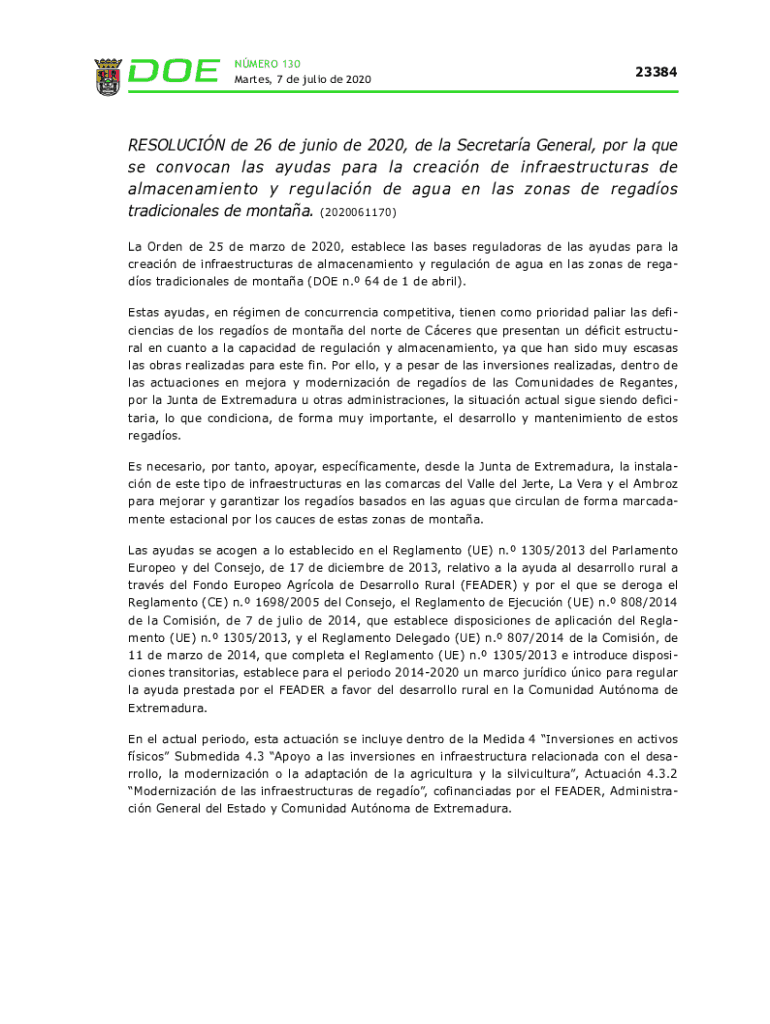 DOE NÚMERO 130
Martes, 7 de julio de 2020

23384

RESOLUCIÓN de 26 de junio de 2020, de la Secretaría General, por la que se convocan las ayudas para la creación de infraestructuras de almacenamiento y regulación de agua en las zonas de regadíos tradicionales de montaña. (2020061170)

La Orden de 25 de marzo de 2020, establece las bases reguladoras de las ayudas para la creación de infraestructuras de almacenamiento y regulación de agua en las zonas de regadíos tradicionales de montaña (DOE n.º 64 de 1 de abril).

Estas ayudas, en régimen de concurrencia competitiva, tienen como prioridad paliar las deficiencias de los regadíos de montaña del norte de Cáceres que presentan un déficit estructural en cuanto a la capacidad de regulación y almacenamiento, ya que han sido muy escasas las obras realizadas para este fin. Por ello, y a pesar de las inversiones realizadas, dentro de las actuaciones en mejora y modernización de regadíos de las Comunidades de Regantes, por la Junta de Extremadura u otras administraciones, la situación actual sigue siendo deficitaria, lo que condiciona, de forma muy importante, el desarrollo y mantenimiento de estos regadíos.

Es necesario, por tanto, apoyar, específicamente, desde la Junta de Extremadura, la instalación de este tipo de infraestructuras en las comarcas del Valle del Jerte, La Vera y el Ambroz para mejorar y garantizar los regadíos basados en las aguas que circulan de forma marcadamente estacional por los cauces de estas zonas de montaña.

Las ayudas se acogen a lo establecido en el Reglamento (UE) n.º 1305/2013 del Parlamento Europeo y del Consejo, de 17 de diciembre de 2013, relativo a la ayuda al desarrollo rural a través del Fondo Europeo Agrícola de Desarrollo Rural (FEADER) y por el que se deroga el Reglamento (CE) n.º 1698/2005 del Consejo, el Reglamento de Ejecución (UE) n.º 808/2014 de la Comisión, de 7 de julio de 2014, que establece disposiciones de aplicación del Reglamento (UE) n.º 1305/2013, y el Reglamento Delegado (UE) n.º 807/2014 de la Comisión, de 11 de marzo de 2014, que completa el Reglamento (UE) n.º 1305/2013 e introduce disposiciones transitorias, establece para el periodo 2014-2020 un marco jurídico único para regular la ayuda prestada por el FEADER a favor del desarrollo rural en la Comunidad Autónoma de Extremadura.

En el actual periodo, esta actuación se incluye dentro de la Medida 4 “Inversiones en activos físicos” Submedida 4.3 “Apoyo a las inversiones en infraestructura relacionada con el desarrollo, la modernización o la adaptación de la agricultura y la silvicultura”, Actuación 4.3.2 “Modernización de las infraestructuras de regadío”, cofinanciadas por el FEADER, Administración General del Estado y Comunidad Autónoma de Extremadura.